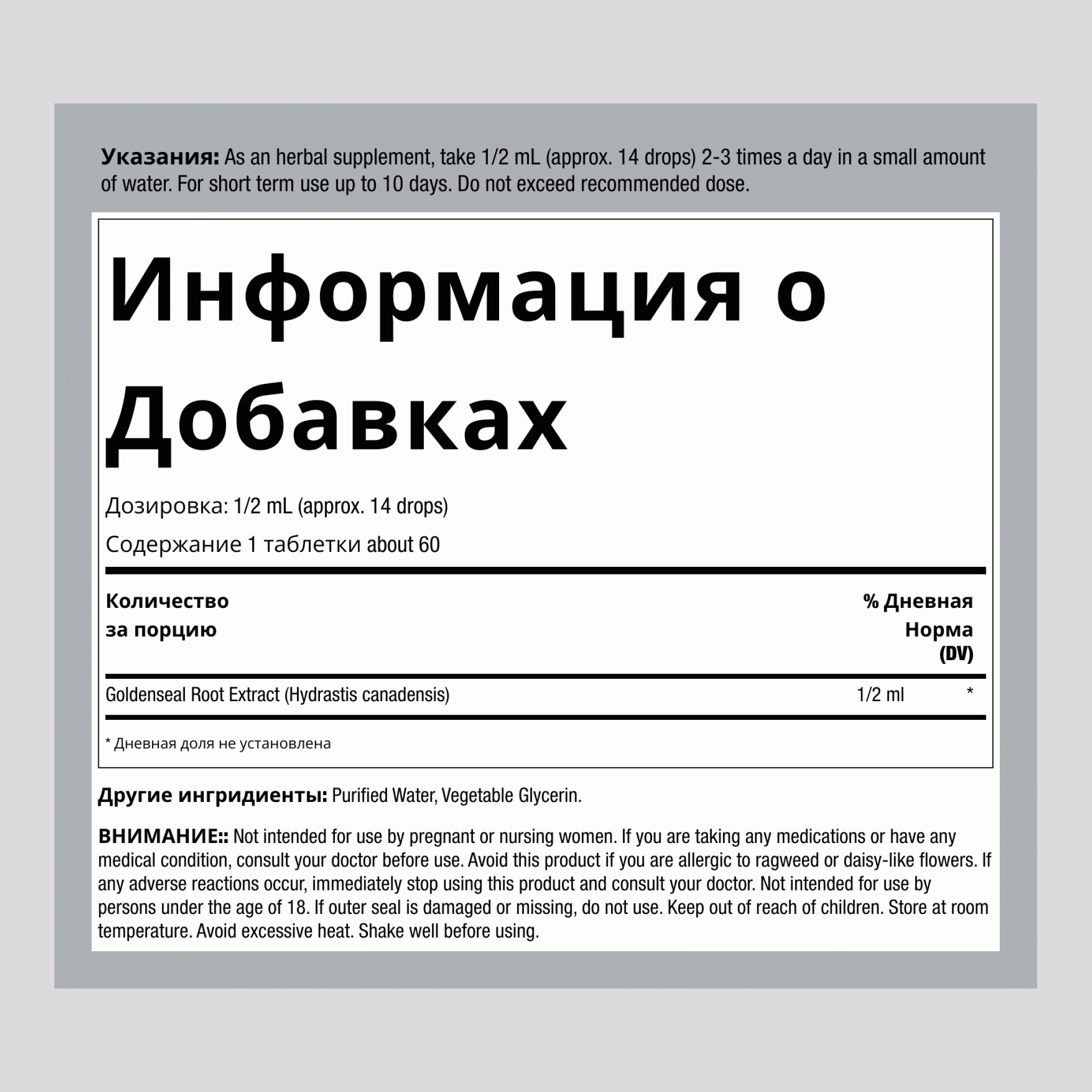 Указания: As an herbal supplement, take 1/2 mL (approx. 14 drops) 2-3 times a day in a small amount of water. For short term use up to 10 days. Do not exceed recommended dose.

Информация о Добавках

Дозировка: 1/2 mL (approx. 14 drops)

Содержание 1 таблетки about 60

| Количество за порцию | | % Дневная Норма (DV) |
|---|---|---|
| Goldenseal Root Extract (Hydrastis canadensis) | 1/2 ml | * |

* Дневная доля не установлена

Другие ингридиенты: Purified Water, Vegetable Glycerin.

ВНИМАНИЕ:: Not intended for use by pregnant or nursing women. If you are taking any medications or have any medical condition, consult your doctor before use. Avoid this product if you are allergic to ragweed or daisy-like flowers. If any adverse reactions occur, immediately stop using this product and consult your doctor. Not intended for use by persons under the age of 18. If outer seal is damaged or missing, do not use. Keep out of reach of children. Store at room temperature. Avoid excessive heat. Shake well before using.